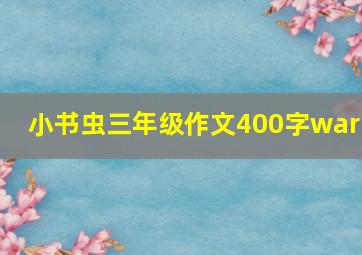 小书虫三年级作文400字war